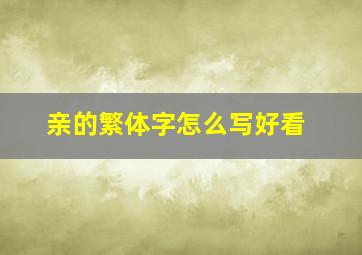 亲的繁体字怎么写好看